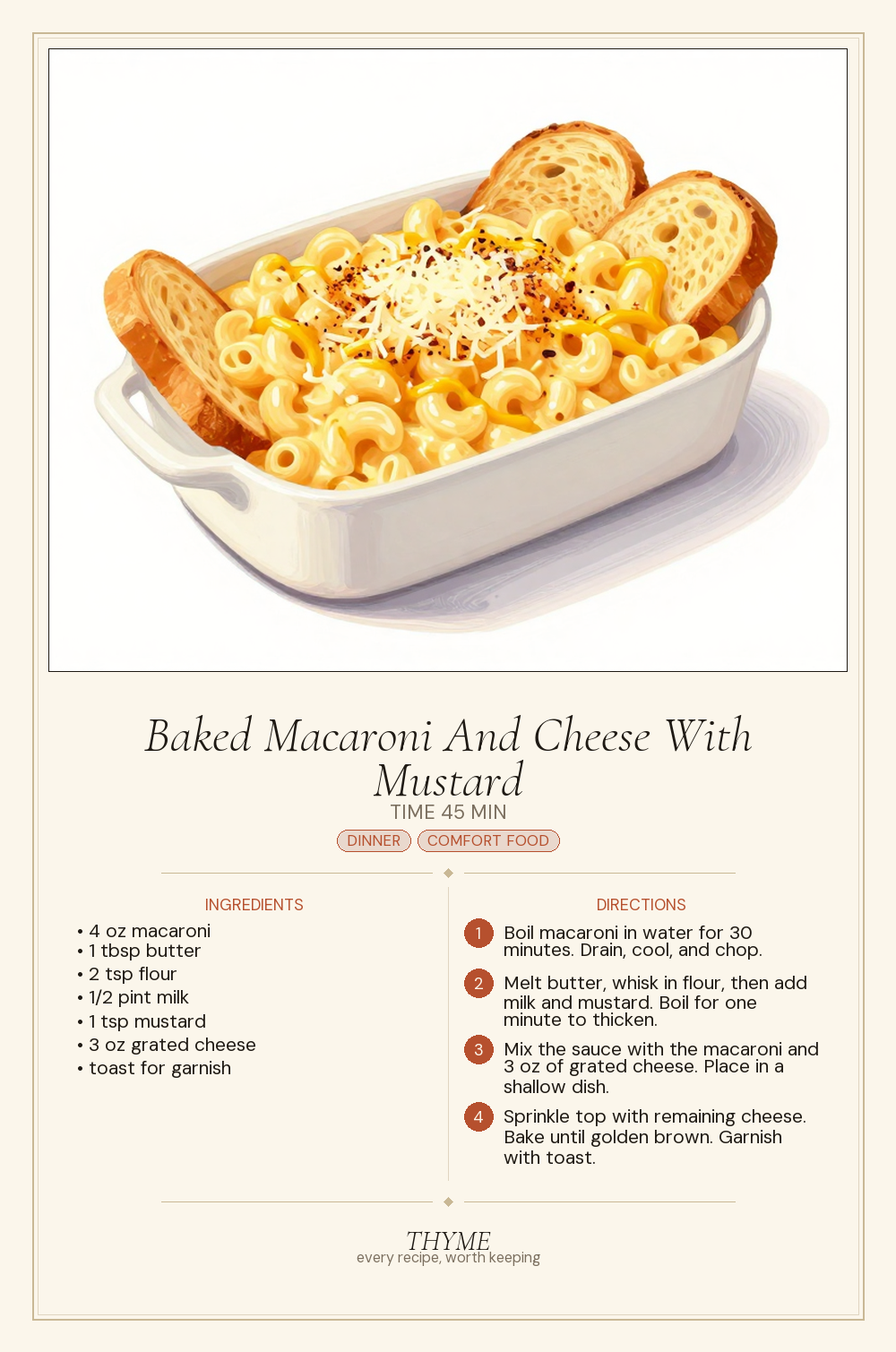 Baked Macaroni And Cheese With Mustard

TIME 45 MIN

DINNER COMFORT FOOD

INGREDIENTS

• 4 oz macaroni
• 1 tbsp butter
• 2 tsp flour
• 1/2 pint milk
• 1 tsp mustard
• 3 oz grated cheese
• toast for garnish

DIRECTIONS

1 Boil macaroni in water for 30 minutes. Drain, cool, and chop.

2 Melt butter, whisk in flour, then add milk and mustard. Boil for one minute to thicken.

3 Mix the sauce with the macaroni and 3 oz of grated cheese. Place in a shallow dish.

4 Sprinkle top with remaining cheese. Bake until golden brown. Garnish with toast.

THYME
every recipe, worth keeping